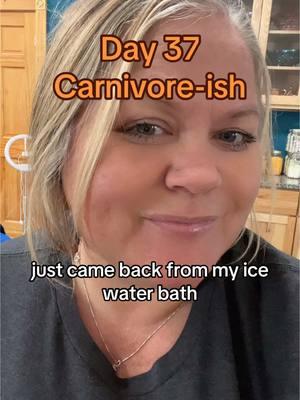 Day 37
Carnivore-ish

just came back from my ice water bath